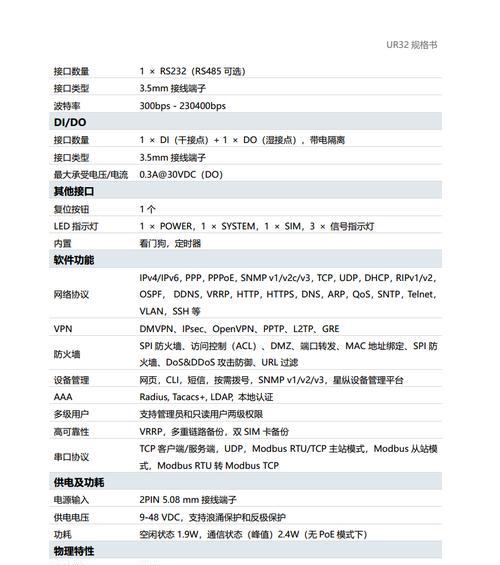 UR32 规格书

| | |
|---|---|
| 接口数量 | 1 × RS232（RS485 可选） |
| 接口类型 | 3.5mm 接线端子 |
| 波特率 | 300bps - 230400bps |
| **DI/DO** | |
| 接口数量 | 1 × DI（干接点）+ 1 × DO（湿接点），带电隔离 |
| 接口类型 | 3.5mm 接线端子 |
| 最大承受电压/电流 | 0.3A@30VDC（DO） |
| **其他接口** | |
| 复位按钮 | 1 个 |
| LED 指示灯 | 1 × POWER，1 × SYSTEM，1 × SIM，3 × 信号指示灯 |
| 内置 | 看门狗，定时器 |
| **软件功能** | |
| 网络协议 | IPv4/IPv6, PPP, PPPoE, SNMP v1/v2c/v3, TCP, UDP, DHCP, RIPv1/v2, OSPF, DDNS, VRRP, HTTP, HTTPS, DNS, ARP, QoS, SNTP, Telnet, VLAN, SSH 等 |
| VPN | DMVPN、IPsec、OpenVPN、PPTP、L2TP、GRE |
| 防火墙 | SPI 防火墙、访问控制（ACL）、DMZ、端口转发、MAC 地址绑定、SPI 防火墙、DoS&DDoS 攻击防御、URL 过滤 |
| 设备管理 | 网页，CLI，短信，按需拨号，SNMP v1/v2/v3，星纵设备管理平台 |
| AAA | Radius, Tacacs+, LDAP, 本地认证 |
| 多级用户 | 支持管理员和只读用户两级权限 |
| 高可靠性 | VRRP，多重链路备份，双 SIM 卡备份 |
| 串口协议 | TCP 客户端/服务端，UDP，Modbus RTU/TCP 主站模式，Modbus 从站模式，Modbus RTU 转 Modbus TCP |
| **供电及功耗** | |
| 电源输入 | 2PIN 5.08 mm 接线端子 |
| 供电电压 | 9-48 VDC，支持浪涌保护和反极保护 |
| 功耗 | 空闲状态 1.9W，通信状态（峰值）2.4W（无 PoE 模式下） |
| **物理特性** | |